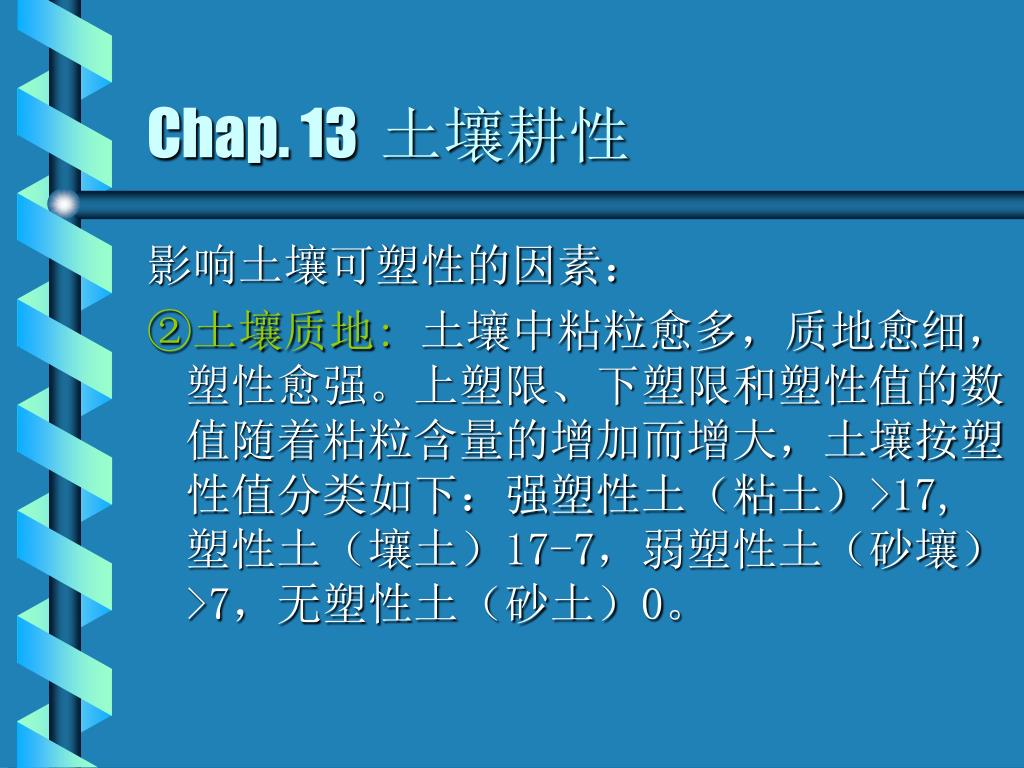 Chap. 13 土壤耕性

影响土壤可塑性的因素：

②土壤质地：土壤中粘粒愈多，质地愈细，塑性愈强。上塑限、下塑限和塑性值的数值随着粘粒含量的增加而增大，土壤按塑性值分类如下：强塑性土（粘土）>17，塑性土（壤土）17-7，弱塑性土（砂壤）>7，无塑性土（砂土）0。